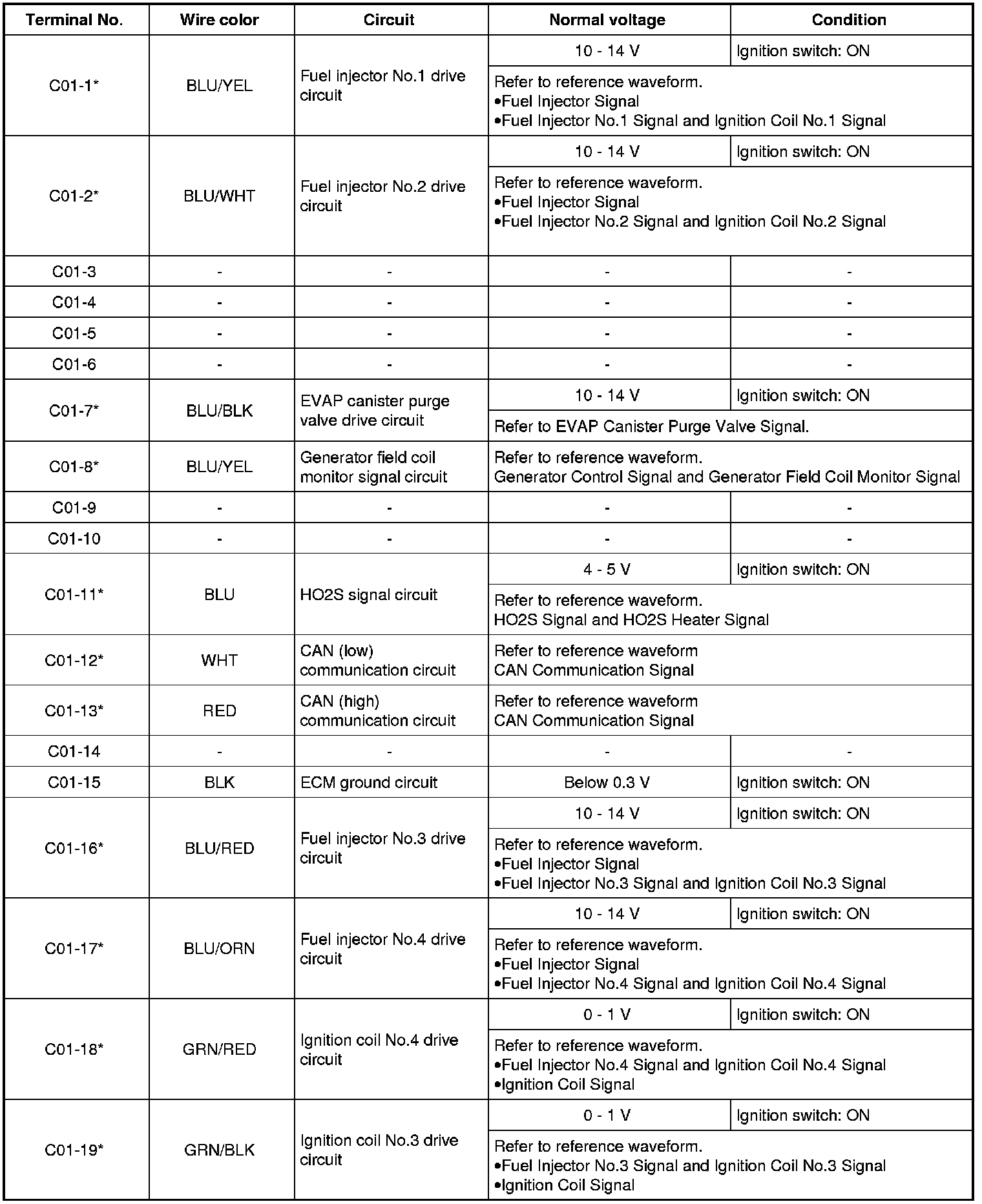 | Terminal No. | Wire color | Circuit | Normal voltage | Condition |
|---|---|---|---|---|
| C01-1* | BLU/YEL | Fuel injector No.1 drive circuit | 10 - 14 V | Ignition switch: ON |
| | | | Refer to reference waveform. •Fuel Injector Signal •Fuel Injector No.1 Signal and Ignition Coil No.1 Signal | |
| C01-2* | BLU/WHT | Fuel injector No.2 drive circuit | 10 - 14 V | Ignition switch: ON |
| | | | Refer to reference waveform. •Fuel Injector Signal •Fuel Injector No.2 Signal and Ignition Coil No.2 Signal | |
| C01-3 | - | - | - | - |
| C01-4 | - | - | - | - |
| C01-5 | - | - | - | - |
| C01-6 | - | - | - | - |
| C01-7* | BLU/BLK | EVAP canister purge valve drive circuit | 10 - 14 V | Ignition switch: ON |
| | | | Refer to EVAP Canister Purge Valve Signal. | |
| C01-8* | BLU/YEL | Generator field coil monitor signal circuit | Refer to reference waveform. Generator Control Signal and Generator Field Coil Monitor Signal | |
| C01-9 | - | - | - | - |
| C01-10 | - | - | - | - |
| C01-11* | BLU | HO2S signal circuit | 4 - 5 V | Ignition switch: ON |
| | | | Refer to reference waveform. HO2S Signal and HO2S Heater Signal | |
| C01-12* | WHT | CAN (low) communication circuit | Refer to reference waveform CAN Communication Signal | |
| C01-13* | RED | CAN (high) communication circuit | Refer to reference waveform CAN Communication Signal | |
| C01-14 | - | - | - | - |
| C01-15 | BLK | ECM ground circuit | Below 0.3 V | Ignition switch: ON |
| C01-16* | BLU/RED | Fuel injector No.3 drive circuit | 10 - 14 V | Ignition switch: ON |
| | | | Refer to reference waveform. •Fuel Injector Signal •Fuel Injector No.3 Signal and Ignition Coil No.3 Signal | |
| C01-17* | BLU/ORN | Fuel injector No.4 drive circuit | 10 - 14 V | Ignition switch: ON |
| | | | Refer to reference waveform. •Fuel Injector Signal •Fuel Injector No.4 Signal and Ignition Coil No.4 Signal | |
| C01-18* | GRN/RED | Ignition coil No.4 drive circuit | 0 - 1 V | Ignition switch: ON |
| | | | Refer to reference waveform. •Fuel Injector No.4 Signal and Ignition Coil No.4 Signal •Ignition Coil Signal | |
| C01-19* | GRN/BLK | Ignition coil No.3 drive circuit | 0 - 1 V | Ignition switch: ON |
| | | | Refer to reference waveform. •Fuel Injector No.3 Signal and Ignition Coil No.3 Signal •Ignition Coil Signal | |